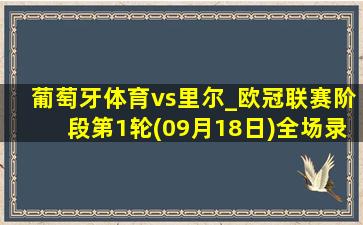 葡萄牙体育vs里尔_欧冠联赛阶段第1轮(09月18日)全场录